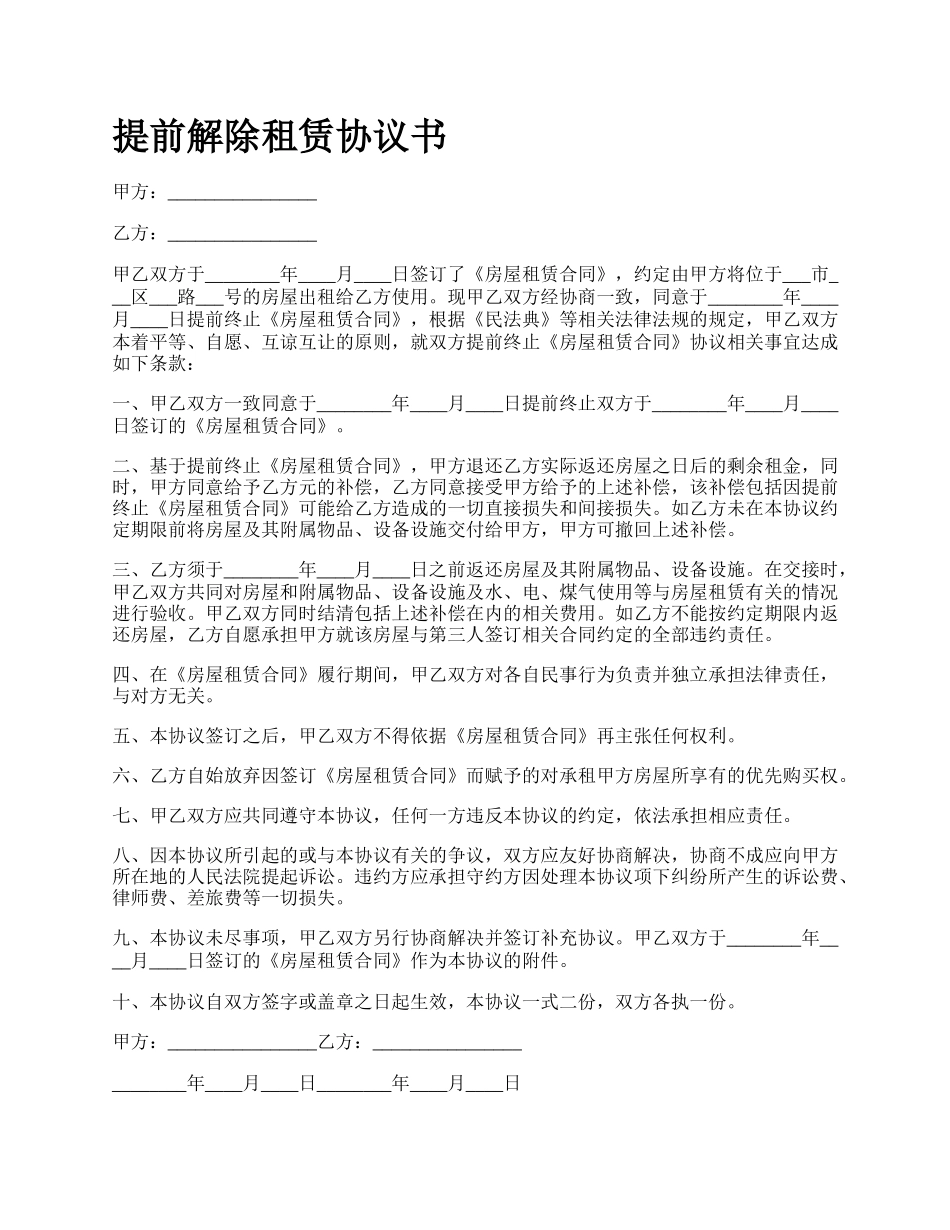 提前解除租赁协议书

甲方：________________

乙方：________________

甲乙双方于________年____月____日签订了《房屋租赁合同》，约定由甲方将位于___市___区___路___号的房屋出租给乙方使用。现甲乙双方经协商一致，同意于________年____月____日提前终止《房屋租赁合同》，根据《民法典》等相关法律法规的规定，甲乙双方本着平等、自愿、互谅互让的原则，就双方提前终止《房屋租赁合同》协议相关事宜达成如下条款：

一、甲乙双方一致同意于________年____月____日提前终止双方于________年____月____日签订的《房屋租赁合同》。

二、基于提前终止《房屋租赁合同》，甲方退还乙方实际返还房屋之日后的剩余租金，同时，甲方同意给予乙方元的补偿，乙方同意接受甲方给予的上述补偿，该补偿包括因提前终止《房屋租赁合同》可能给乙方造成的一切直接损失和间接损失。如乙方未在本协议约定期限前将房屋及其附属物品、设备设施交付给甲方，甲方可撤回上述补偿。

三、乙方须于________年____月____日之前返还房屋及其附属物品、设备设施。在交接时，甲乙双方共同对房屋和附属物品、设备设施及水、电、煤气使用等与房屋租赁有关的情况进行验收。甲乙双方同时结清包括上述补偿在内的相关费用。如乙方不能按约定期限内返还房屋，乙方自愿承担甲方就该房屋与第三人签订相关合同约定的全部违约责任。

四、在《房屋租赁合同》履行期间，甲乙双方对各自民事行为负责并独立承担法律责任，与对方无关。

五、本协议签订之后，甲乙双方不得依据《房屋租赁合同》再主张任何权利。

六、乙方自始放弃因签订《房屋租赁合同》而赋予的对承租甲方房屋所享有的优先购买权。

七、甲乙双方应共同遵守本协议，任何一方违反本协议的约定，依法承担相应责任。

八、因本协议所引起的或与本协议有关的争议，双方应友好协商解决，协商不成应向甲方所在地的人民法院提起诉讼。违约方应承担守约方因处理本协议项下纠纷所产生的诉讼费、律师费、差旅费等一切损失。

九、本协议未尽事项，甲乙双方另行协商解决并签订补充协议。甲乙双方于________年____月____日签订的《房屋租赁合同》作为本协议的附件。

十、本协议自双方签字或盖章之日起生效，本协议一式二份，双方各执一份。

甲方：________________乙方：________________

________年____月____日________年____月____日